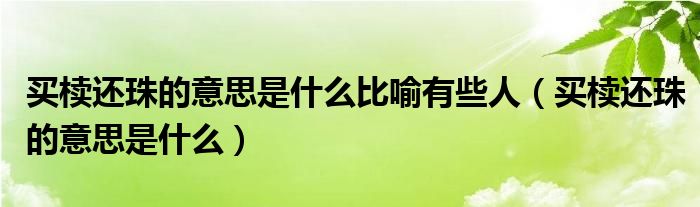 买椟还珠的意思是什么比喻有些人（买椟还珠的意思是什么）